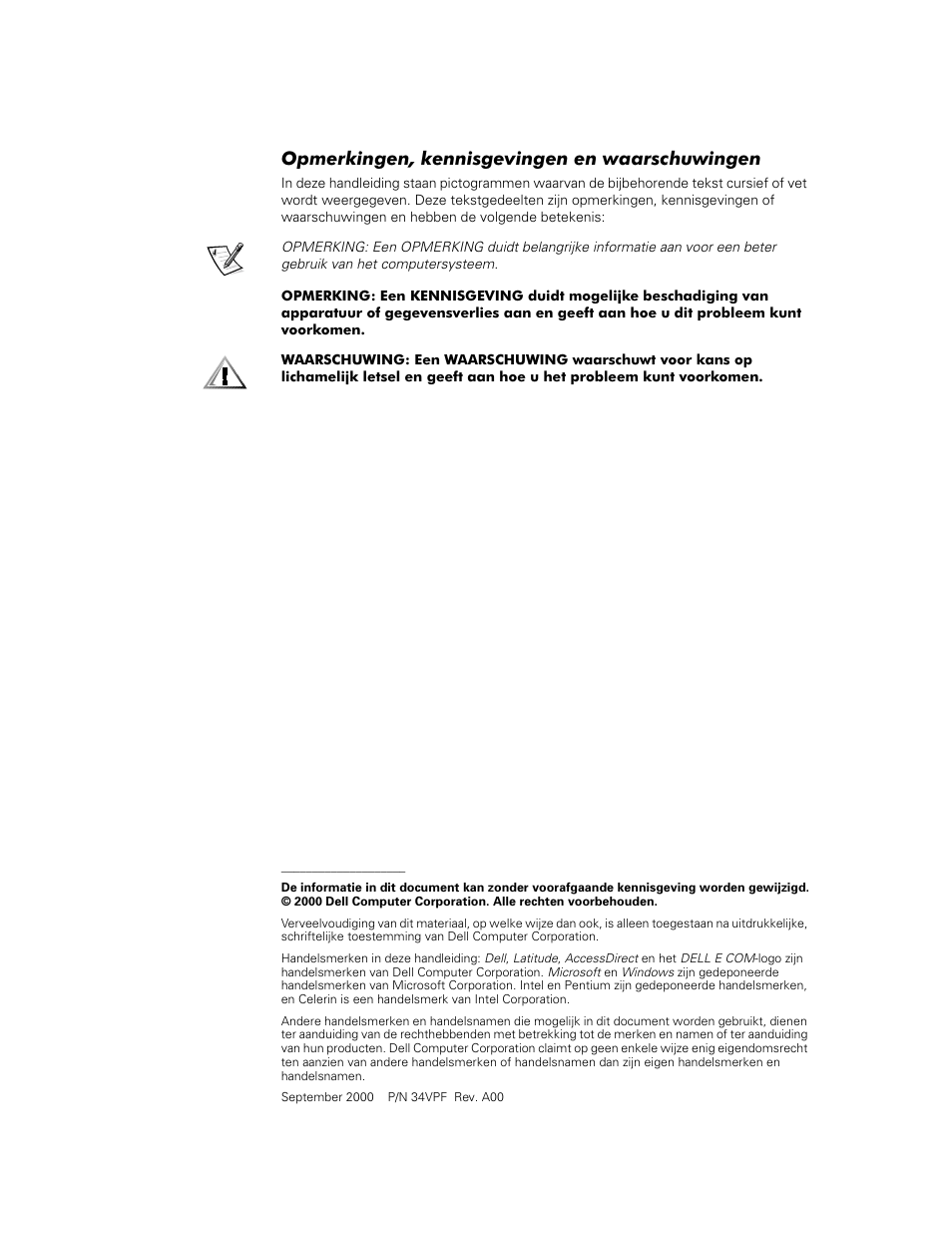 Opmerkingen, kennisgevingen en waarschuwingen

In deze handleiding staan pictogrammen waarvan de bijbehorende tekst cursief of vet wordt weergegeven. Deze tekstgedeelten zijn opmerkingen, kennisgevingen of waarschuwingen en hebben de volgende betekenis:

OPMERKING: Een OPMERKING duidt belangrijke informatie aan voor een beter gebruik van het computersysteem.

OPMERKING: Een KENNISGEVING duidt mogelijke beschadiging van apparatuur of gegevensverlies aan en geeft aan hoe u dit probleem kunt voorkomen.

WAARSCHUWING: Een WAARSCHUWING waarschuwt voor kans op lichamelijk letsel en geeft aan hoe u het probleem kunt voorkomen.

De informatie in dit document kan zonder voorafgaande kennisgeving worden gewijzigd. © 2000 Dell Computer Corporation. Alle rechten voorbehouden.

Verveelvoudiging van dit materiaal, op welke wijze dan ook, is alleen toegestaan na uitdrukkelijke, schriftelijke toestemming van Dell Computer Corporation.

Handelsmerken in deze handleiding: Dell, Latitude, AccessDirect en het DELL E COM-logo zijn handelsmerken van Dell Computer Corporation. Microsoft en Windows zijn gedeponeerde handelsmerken van Microsoft Corporation. Intel en Pentium zijn gedeponeerde handelsmerken, en Celerin is een handelsmerk van Intel Corporation.

Andere handelsmerken en handelsnamen die mogelijk in dit document worden gebruikt, dienen ter aanduiding van de rechthebbenden met betrekking tot de merken en namen of ter aanduiding van hun producten. Dell Computer Corporation claimt op geen enkele wijze enig eigendomsrecht ten aanzien van andere handelsmerken of handelsnamen dan zijn eigen handelsmerken en handelsnamen.

September 2000 P/N 34VPF Rev. A00